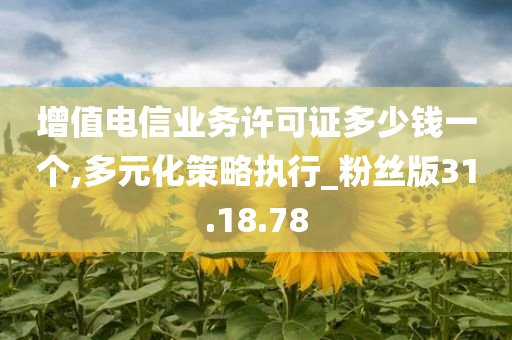 增值电信业务许可证多少钱一个,多元化策略执行_粉丝版31.18.78